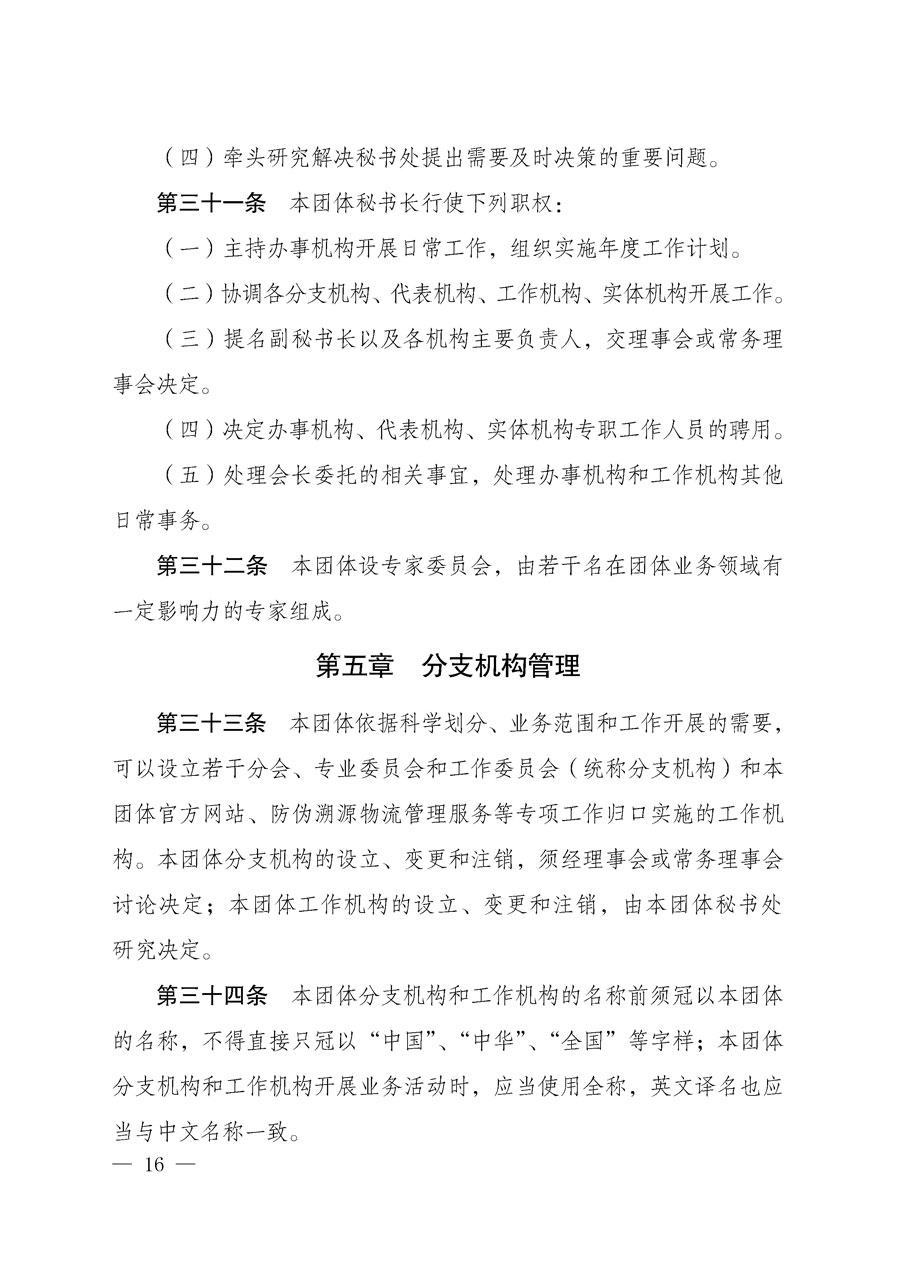 （四）牵头研究解决秘书处提出需要及时决策的重要问题。

第三十一条　本团体秘书长行使下列职权：

（一）主持办事机构开展日常工作，组织实施年度工作计划。

（二）协调各分支机构、代表机构、工作机构、实体机构开展工作。

（三）提名副秘书长以及各机构主要负责人，交理事会或常务理事会决定。

（四）决定办事机构、代表机构、实体机构专职工作人员的聘用。

（五）处理会长委托的相关事宜，处理办事机构和工作机构其他日常事务。

第三十二条　本团体设专家委员会，由若干名在团体业务领域有一定影响力的专家组成。

第五章　分支机构管理

第三十三条　本团体依据科学划分、业务范围和工作开展的需要，可以设立若干分会、专业委员会和工作委员会（统称分支机构）和本团体官方网站、防伪溯源物流管理服务等专项工作归口实施的工作机构。本团体分支机构的设立、变更和注销，须经理事会或常务理事会讨论决定；本团体工作机构的设立、变更和注销，由本团体秘书处研究决定。

第三十四条　本团体分支机构和工作机构的名称前须冠以本团体的名称，不得直接只冠以“中国”、“中华”、“全国”等字样；本团体分支机构和工作机构开展业务活动时，应当使用全称，英文译名也应当与中文名称一致。

— 16 —